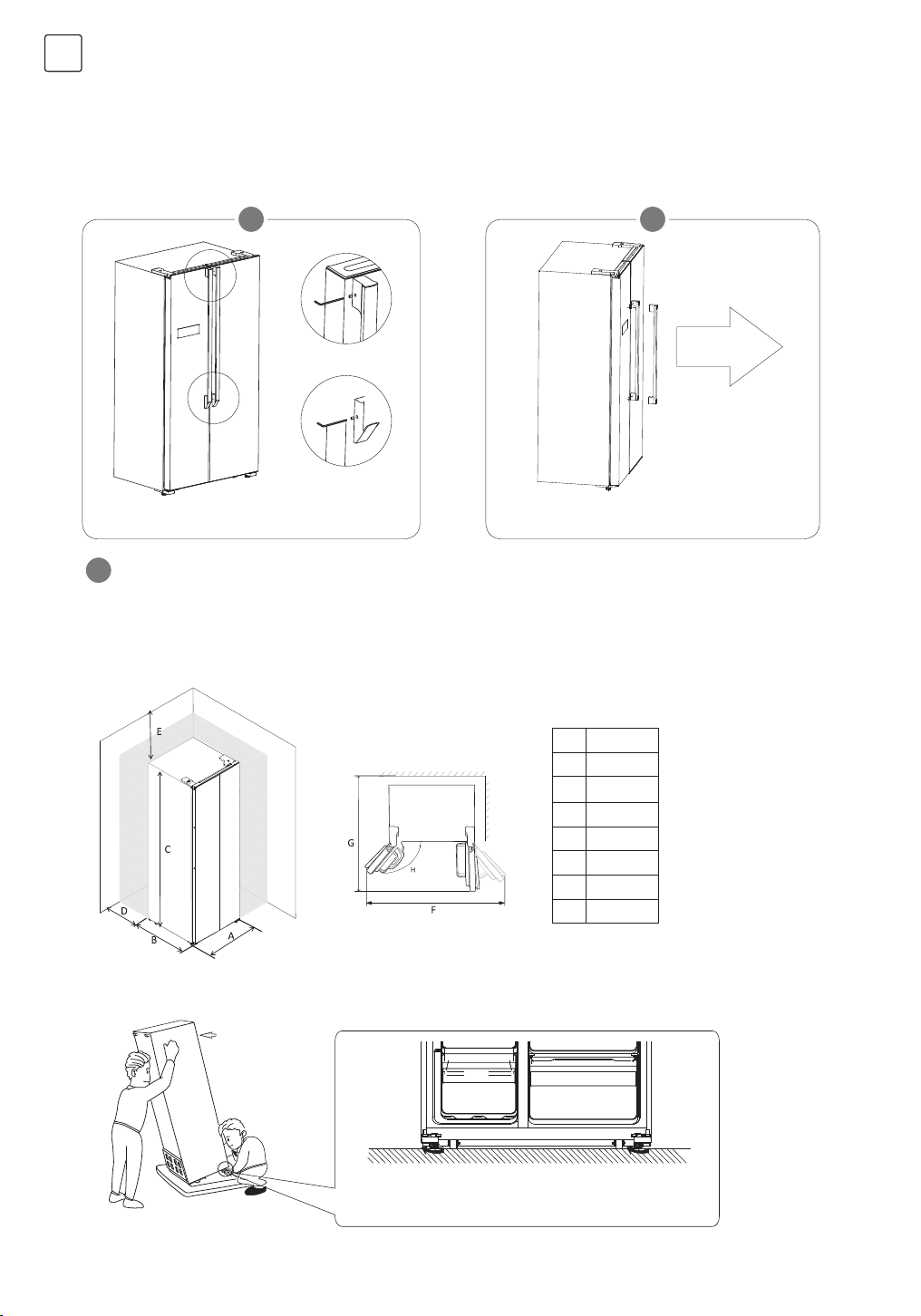 E

C

D

B

A

G

H

F